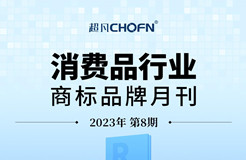 超凡CHOFN®

消费品行业
商标品牌月刊

2023年 第8期

R